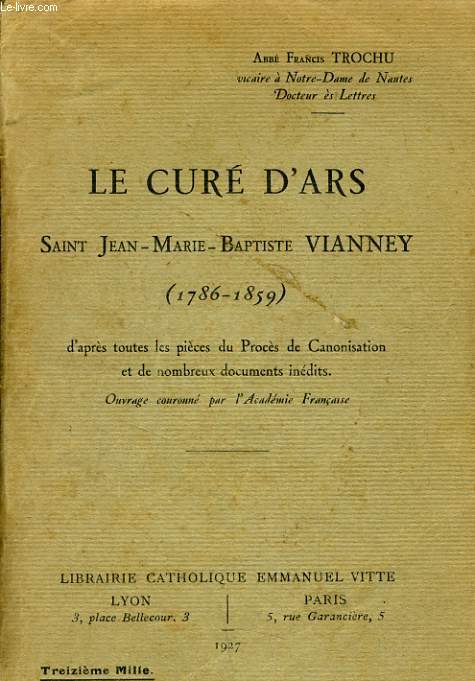 Le-livre.com

Abbé Francis TROCHU
vicaire à Notre-Dame de Nantes
Docteur ès Lettres

LE CURÉ D'ARS

Saint Jean-Marie-Baptiste VIANNEY

(1786-1859)

d'après toutes les pièces du Procès de Canonisation et de nombreux documents inédits.

Ouvrage couronné par l'Académie Française

LIBRAIRIE CATHOLIQUE EMMANUEL VITTE

LYON
3, place Bellecour, 3

PARIS
5, rue Garancière, 5

1927

Treizième Mille.